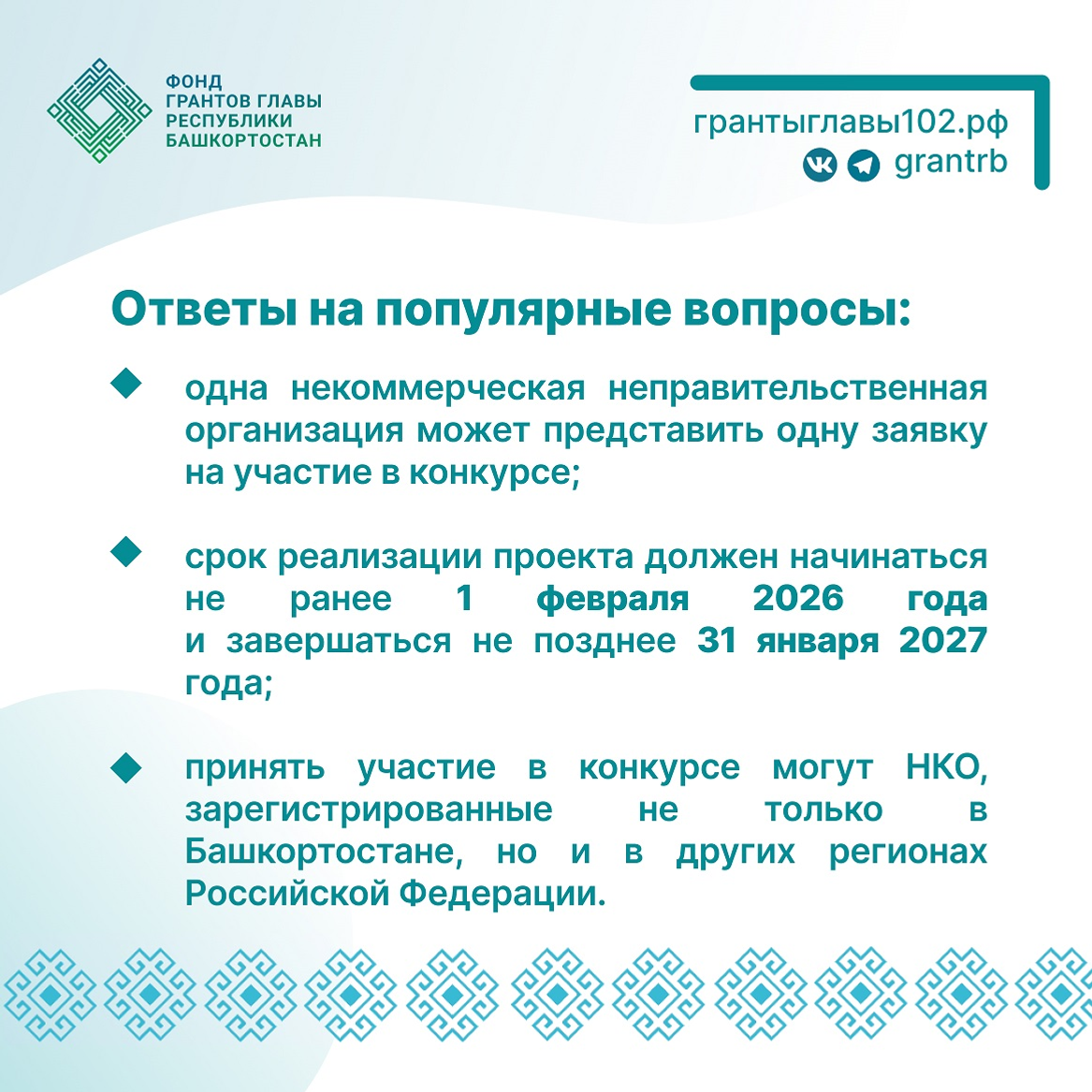 ФОНД
ГРАНТОВ ГЛАВЫ
РЕСПУБЛИКИ
БАШКОРТОСТАН

грантыглавы102.рф
grantrb

Ответы на популярные вопросы:

одна некоммерческая неправительственная организация может представить одну заявку на участие в конкурсе;

срок реализации проекта должен начинаться не ранее 1 февраля 2026 года и завершаться не позднее 31 января 2027 года;

принять участие в конкурсе могут НКО, зарегистрированные не только в Башкортостане, но и в других регионах Российской Федерации.